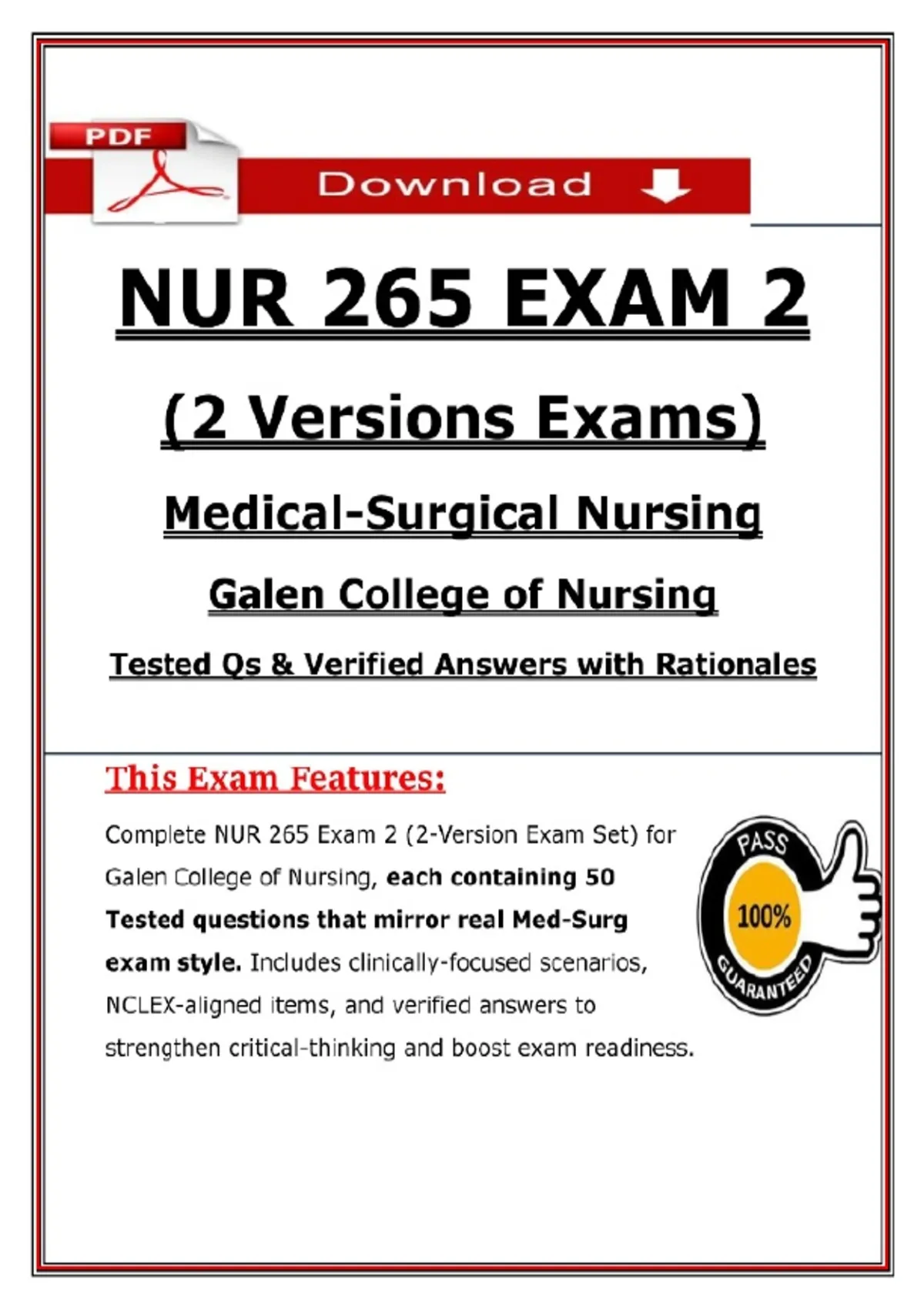 PDF

Download

NUR 265 EXAM 2

(2 Versions Exams)

Medical-Surgical Nursing

Galen College of Nursing

Tested Qs & Verified Answers with Rationales

This Exam Features:

Complete NUR 265 Exam 2 (2-Version Exam Set) for Galen College of Nursing, each containing 50 Tested questions that mirror real Med-Surg exam style. Includes clinically-focused scenarios, NCLEX-aligned items, and verified answers to strengthen critical-thinking and boost exam readiness.

PASS
100%
GUARANTEED